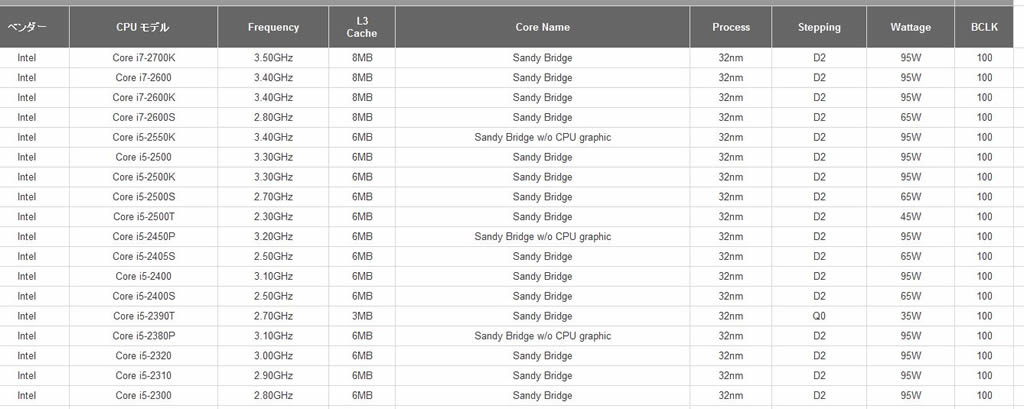 | ベンダー | CPU モデル | Frequency | L3 Cache | Core Name | Process | Stepping | Wattage | BCLK |
|---|---|---|---|---|---|---|---|---|
| Intel | Core i7-2700K | 3.50GHz | 8MB | Sandy Bridge | 32nm | D2 | 95W | 100 |
| Intel | Core i7-2600 | 3.40GHz | 8MB | Sandy Bridge | 32nm | D2 | 95W | 100 |
| Intel | Core i7-2600K | 3.40GHz | 8MB | Sandy Bridge | 32nm | D2 | 95W | 100 |
| Intel | Core i7-2600S | 2.80GHz | 8MB | Sandy Bridge | 32nm | D2 | 65W | 100 |
| Intel | Core i5-2550K | 3.40GHz | 6MB | Sandy Bridge w/o CPU graphic | 32nm | D2 | 95W | 100 |
| Intel | Core i5-2500 | 3.30GHz | 6MB | Sandy Bridge | 32nm | D2 | 95W | 100 |
| Intel | Core i5-2500K | 3.30GHz | 6MB | Sandy Bridge | 32nm | D2 | 95W | 100 |
| Intel | Core i5-2500S | 2.70GHz | 6MB | Sandy Bridge | 32nm | D2 | 65W | 100 |
| Intel | Core i5-2500T | 2.30GHz | 6MB | Sandy Bridge | 32nm | D2 | 45W | 100 |
| Intel | Core i5-2450P | 3.20GHz | 6MB | Sandy Bridge w/o CPU graphic | 32nm | D2 | 95W | 100 |
| Intel | Core i5-2405S | 2.50GHz | 6MB | Sandy Bridge | 32nm | D2 | 65W | 100 |
| Intel | Core i5-2400 | 3.10GHz | 6MB | Sandy Bridge | 32nm | D2 | 95W | 100 |
| Intel | Core i5-2400S | 2.50GHz | 6MB | Sandy Bridge | 32nm | D2 | 65W | 100 |
| Intel | Core i5-2390T | 2.70GHz | 3MB | Sandy Bridge | 32nm | Q0 | 35W | 100 |
| Intel | Core i5-2380P | 3.10GHz | 6MB | Sandy Bridge w/o CPU graphic | 32nm | D2 | 95W | 100 |
| Intel | Core i5-2320 | 3.00GHz | 6MB | Sandy Bridge | 32nm | D2 | 95W | 100 |
| Intel | Core i5-2310 | 2.90GHz | 6MB | Sandy Bridge | 32nm | D2 | 95W | 100 |
| Intel | Core i5-2300 | 2.80GHz | 6MB | Sandy Bridge | 32nm | D2 | 95W | 100 |